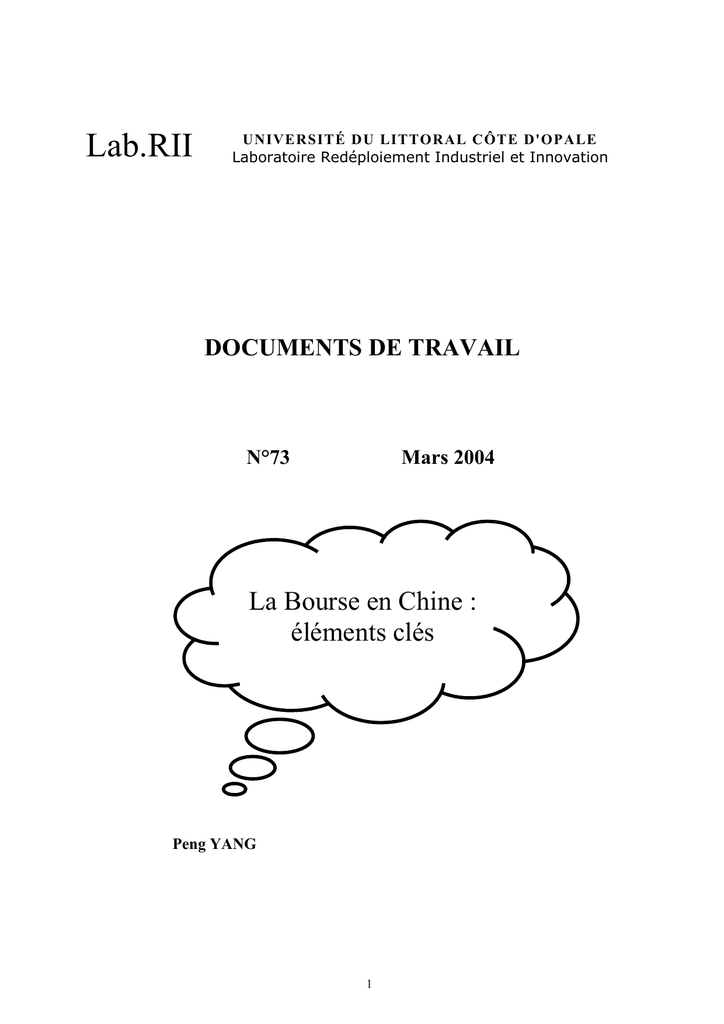 Lab.RII

UNIVERSITÉ DU LITTORAL CÔTE D'OPALE
Laboratoire Redéploiement Industriel et Innovation

DOCUMENTS DE TRAVAIL

N°73 Mars 2004

La Bourse en Chine : éléments clés

Peng YANG

1